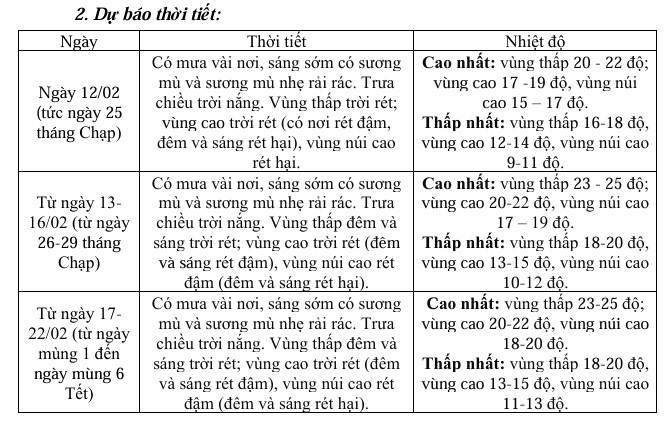 2. Dự báo thời tiết:

| Ngày | Thời tiết | Nhiệt độ |
|---|---|---|
| Ngày 12/02 (tức ngày 25 tháng Chạp) | Có mưa vài nơi, sáng sớm có sương mù và sương mù nhẹ rải rác. Trưa chiều trời nắng. Vùng thấp trời rét; vùng cao trời rét (có nơi rét đậm, đêm và sáng rét hại), vùng núi cao rét hại. | **Cao nhất:** vùng thấp 20 - 22 độ; vùng cao 17 -19 độ, vùng núi cao 15 – 17 độ. **Thấp nhất:** vùng thấp 16-18 độ, vùng cao 12-14 độ, vùng núi cao 9-11 độ. |
| Từ ngày 13-16/02 (từ ngày 26-29 tháng Chạp) | Có mưa vài nơi, sáng sớm có sương mù và sương mù nhẹ rải rác. Trưa chiều trời nắng. Vùng thấp đêm và sáng trời rét; vùng cao trời rét (đêm và sáng rét đậm), vùng núi cao rét đậm (đêm và sáng rét hại). | **Cao nhất:** vùng thấp 23 - 25 độ; vùng cao 20-22 độ, vùng núi cao 17 – 19 độ. **Thấp nhất:** vùng thấp 18-20 độ, vùng cao 13-15 độ, vùng núi cao 10-12 độ. |
| Từ ngày 17-22/02 (từ ngày mùng 1 đến ngày mùng 6 Tết) | Có mưa vài nơi, sáng sớm có sương mù và sương mù nhẹ rải rác. Trưa chiều trời nắng. Vùng thấp đêm và sáng trời rét; vùng cao trời rét (đêm và sáng rét đậm), vùng núi cao rét đậm (đêm và sáng rét hại). | **Cao nhất:** vùng thấp 23-25 độ; vùng cao 20-22 độ, vùng núi cao 18-20 độ. **Thấp nhất:** vùng thấp 18-20 độ, vùng cao 13-15 độ, vùng núi cao 11-13 độ. |